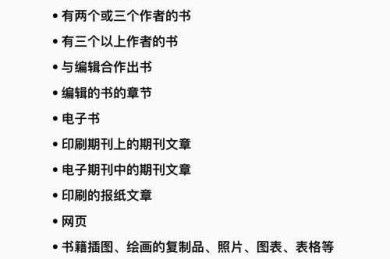 • 有两个或三个作者的书

• 有三个以上作者的书

• 与编辑合作出书

• 编辑的书的章节

• 电子书

• 印刷期刊上的期刊文章

• 电子期刊中的期刊文章

• 印刷的报纸文章

• 网页

• 书籍插图、绘画的复制品、照片、图表、表格等